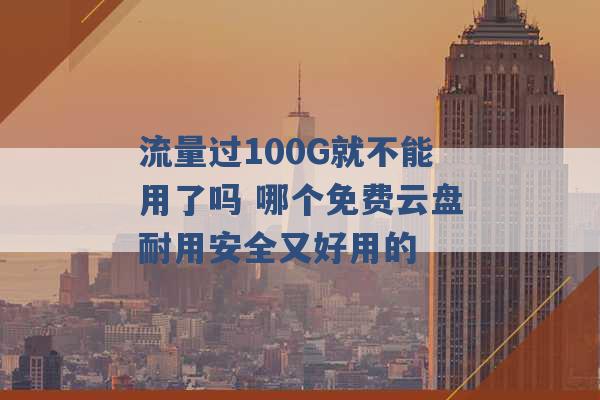 流量过100G就不能用了吗 哪个免费云盘耐用安全又好用的